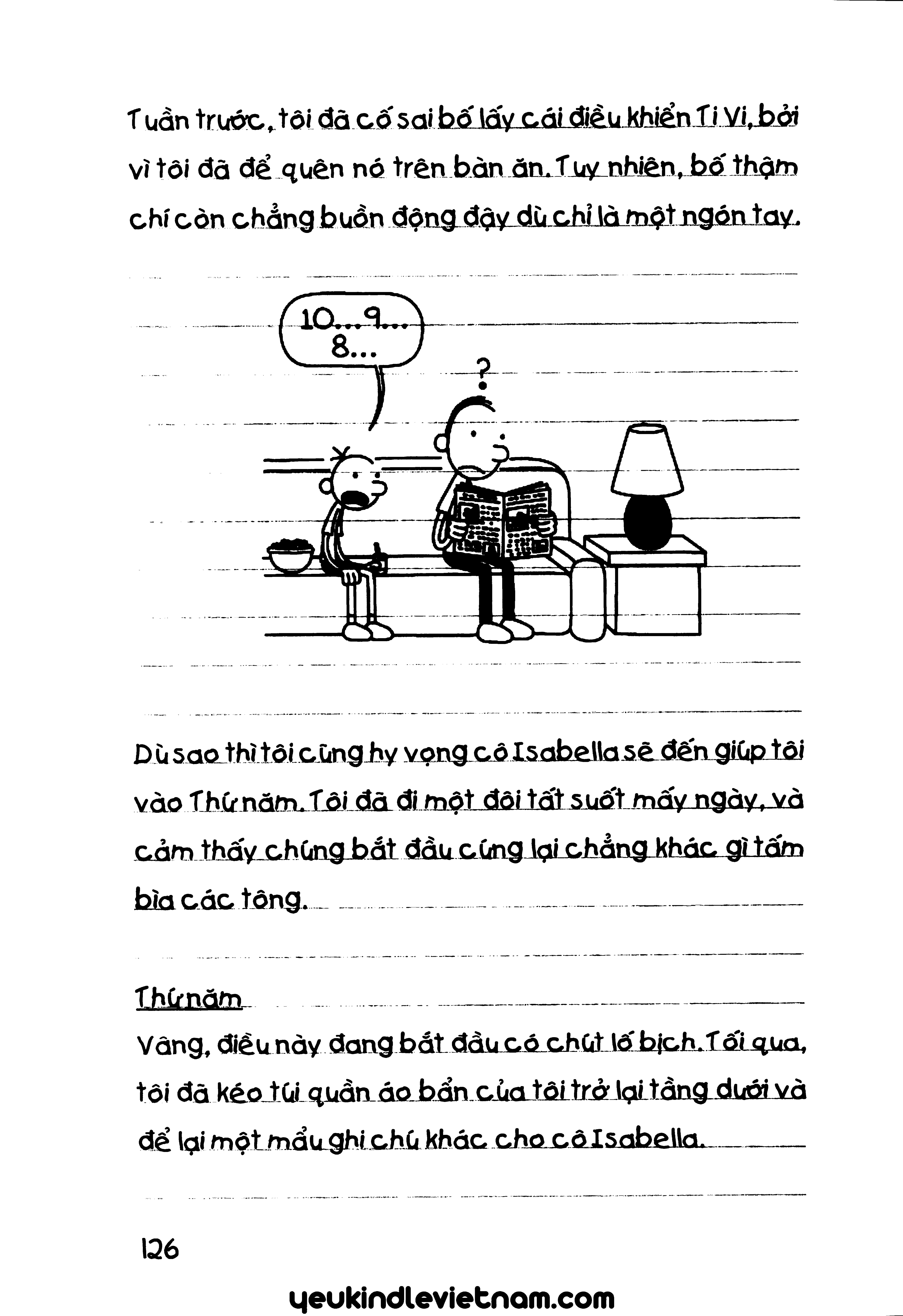 Tuần trước, tôi đã cố sai bố lấy cái điều khiển Ti Vi, bởi vì tôi đã để quên nó trên bàn ăn. Tuy nhiên, bố thậm chí còn chẳng buồn động đậy dù chỉ là một ngón tay.

10...9... 8...

?

Dù sao thì tôi cũng hy vọng cô Isabella sẽ đến giúp tôi vào Thứ năm. Tôi đã đi một đôi tất suốt mấy ngày, và cảm thấy chúng bắt đầu cứng lại chẳng khác gì tấm bìa các tông.

Thứ năm

Vâng, điều này đang bắt đầu có chút lố bịch. Tối qua, tôi đã kéo túi quần áo bẩn của tôi trở lại tầng dưới và để lại một mẩu ghi chú khác cho cô Isabella.

126

yeukindlevietnam.com